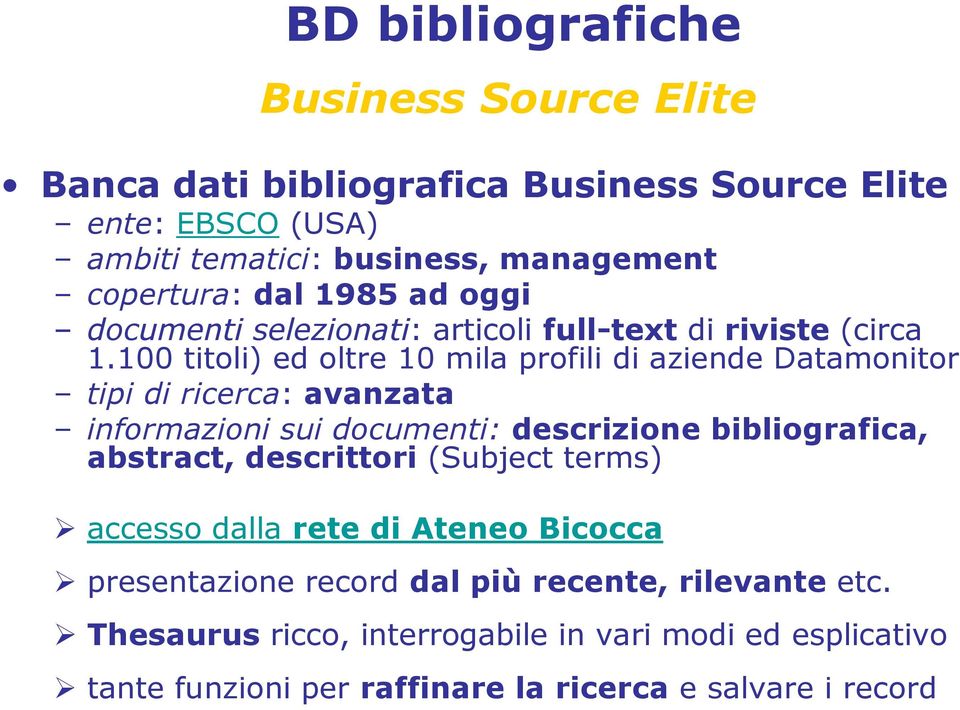 BD bibliografiche
Business Source Elite

• Banca dati bibliografica Business Source Elite
– ente: EBSCO (USA)
– ambiti tematici: business, management
– copertura: dal 1985 ad oggi
– documenti selezionati: articoli full-text di riviste (circa 1.100 titoli) ed oltre 10 mila profili di aziende Datamonitor
– tipi di ricerca: avanzata
– informazioni sui documenti: descrizione bibliografica, abstract, descrittori (Subject terms)

➢ accesso dalla rete di Ateneo Bicocca

➢ presentazione record dal più recente, rilevante etc.

➢ Thesaurus ricco, interrogabile in vari modi ed esplicativo

➢ tante funzioni per raffinare la ricerca e salvare i record